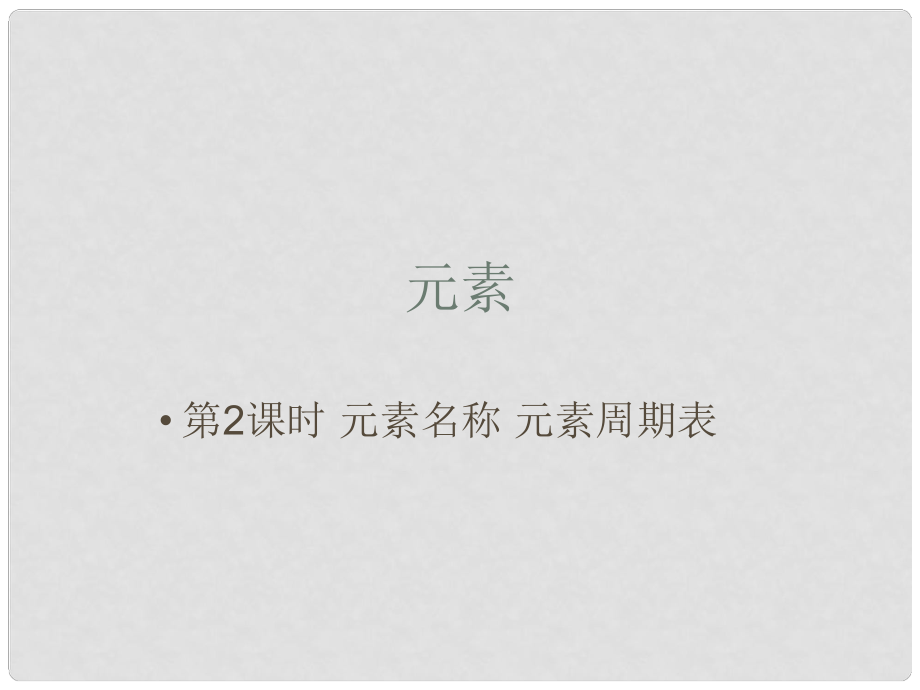 元素

• 第2课时 元素名称 元素周期表